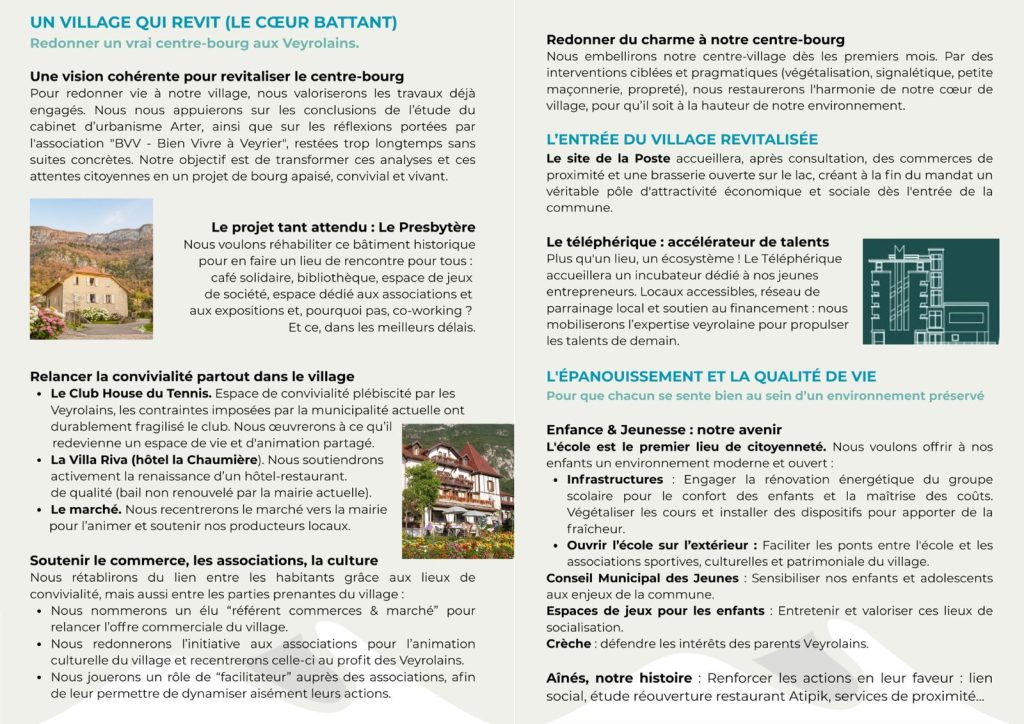 UN VILLAGE QUI REVIT (LE CŒUR BATTANT)
Redonner un vrai centre-bourg aux Veyrolains.

Une vision cohérente pour revitaliser le centre-bourg
Pour redonner vie à notre village, nous valoriserons les travaux déjà engagés. Nous nous appuierons sur les conclusions de l'étude du cabinet d'urbanisme Arter, ainsi que sur les réflexions portées par l'association "BVV - Bien Vivre à Veyrier", restées trop longtemps sans suites concrètes. Notre objectif est de transformer ces analyses et ces attentes citoyennes en un projet de bourg apaisé, convivial et vivant.

Le projet tant attendu : Le Presbytère
Nous voulons réhabiliter ce bâtiment historique pour en faire un lieu de rencontre pour tous : café solidaire, bibliothèque, espace de jeux de société, espace dédié aux associations et aux expositions et, pourquoi pas, co-working ? Et ce, dans les meilleurs délais.

Relancer la convivialité partout dans le village
• Le Club House du Tennis. Espace de convivialité plébiscité par les Veyrolains, les contraintes imposées par la municipalité actuelle ont durablement fragilisé le club. Nous œuvrerons à ce qu'il redevienne un espace de vie et d'animation partagé.
• La Villa Riva (hôtel la Chaumière). Nous soutiendrons activement la renaissance d'un hôtel-restaurant. de qualité (bail non renouvelé par la mairie actuelle).
• Le marché. Nous recentrerons le marché vers la mairie pour l'animer et soutenir nos producteurs locaux.

Soutenir le commerce, les associations, la culture
Nous rétablirons du lien entre les habitants grâce aux lieux de convivialité, mais aussi entre les parties prenantes du village :
• Nous nommerons un élu "référent commerces & marché" pour relancer l'offre commerciale du village.
• Nous redonnerons l'initiative aux associations pour l'animation culturelle du village et recentrerons celle-ci au profit des Veyrolains.
• Nous jouerons un rôle de "facilitateur" auprès des associations, afin de leur permettre de dynamiser aisément leurs actions.

Redonner du charme à notre centre-bourg
Nous embellirons notre centre-village dès les premiers mois. Par des interventions ciblées et pragmatiques (végétalisation, signalétique, petite maçonnerie, propreté), nous restaurerons l'harmonie de notre cœur de village, pour qu'il soit à la hauteur de notre environnement.

L'ENTRÉE DU VILLAGE REVITALISÉE
Le site de la Poste accueillera, après consultation, des commerces de proximité et une brasserie ouverte sur le lac, créant à la fin du mandat un véritable pôle d'attractivité économique et sociale dès l'entrée de la commune.

Le téléphérique : accélérateur de talents
Plus qu'un lieu, un écosystème ! Le Téléphérique accueillera un incubateur dédié à nos jeunes entrepreneurs. Locaux accessibles, réseau de parrainage local et soutien au financement : nous mobiliserons l'expertise veyrolaine pour propulser les talents de demain.

L'ÉPANOUISSEMENT ET LA QUALITÉ DE VIE
Pour que chacun se sente bien au sein d'un environnement préservé

Enfance & Jeunesse : notre avenir
L'école est le premier lieu de citoyenneté. Nous voulons offrir à nos enfants un environnement moderne et ouvert :
• Infrastructures : Engager la rénovation énergétique du groupe scolaire pour le confort des enfants et la maîtrise des coûts. Végétaliser les cours et installer des dispositifs pour apporter de la fraîcheur.
• Ouvrir l'école sur l'extérieur : Faciliter les ponts entre l'école et les associations sportives, culturelles et patrimoniale du village.
Conseil Municipal des Jeunes : Sensibiliser nos enfants et adolescents aux enjeux de la commune.
Espaces de jeux pour les enfants : Entretenir et valoriser ces lieux de socialisation.
Crèche : défendre les intérêts des parents Veyrolains.

Aînés, notre histoire : Renforcer les actions en leur faveur : lien social, étude réouverture restaurant Atipik, services de proximité...